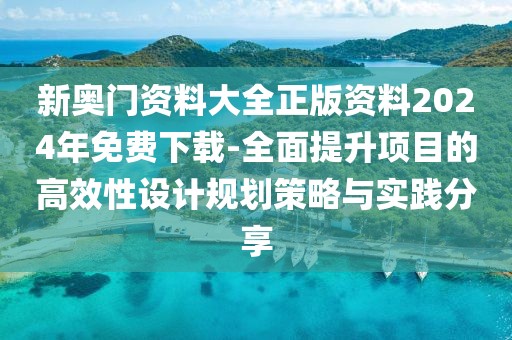 新奥门资料大全正版资料2024年免费下载-全面提升项目的高效性设计规划策略与实践分享